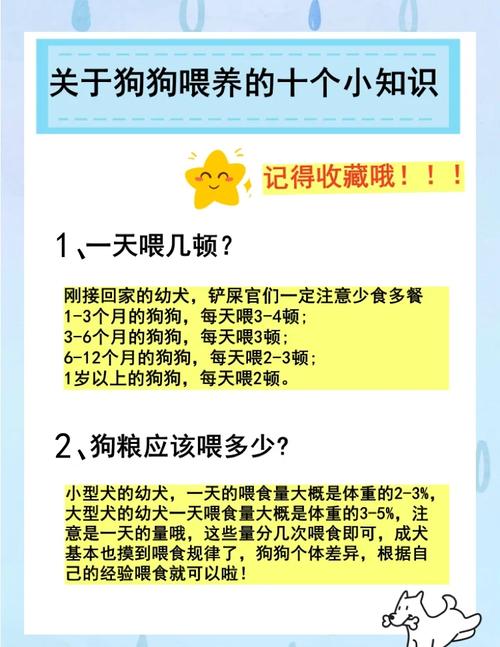 关于狗狗喂养的十个小知识

记得收藏哦！！！

1、一天喂几顿？

刚接回家的幼犬，铲屎官们一定注意少食多餐
1-3个月的狗狗，每天喂3-4顿；
3-6个月的狗狗，每天喂3顿；
6-12个月的狗狗，每天喂2-3顿；
1岁以上的狗狗，每天喂2顿。

2、狗粮应该喂多少？

小型犬的幼犬，一天的喂食量大概是体重的2-3%，大型犬的幼犬一天喂食量大概是体重的3-5%，注意是一天的量哦，这些量分几次喂食即可，成犬基本也摸到喂食规律了，狗狗个体差异，根据自己的经验喂食就可以啦！